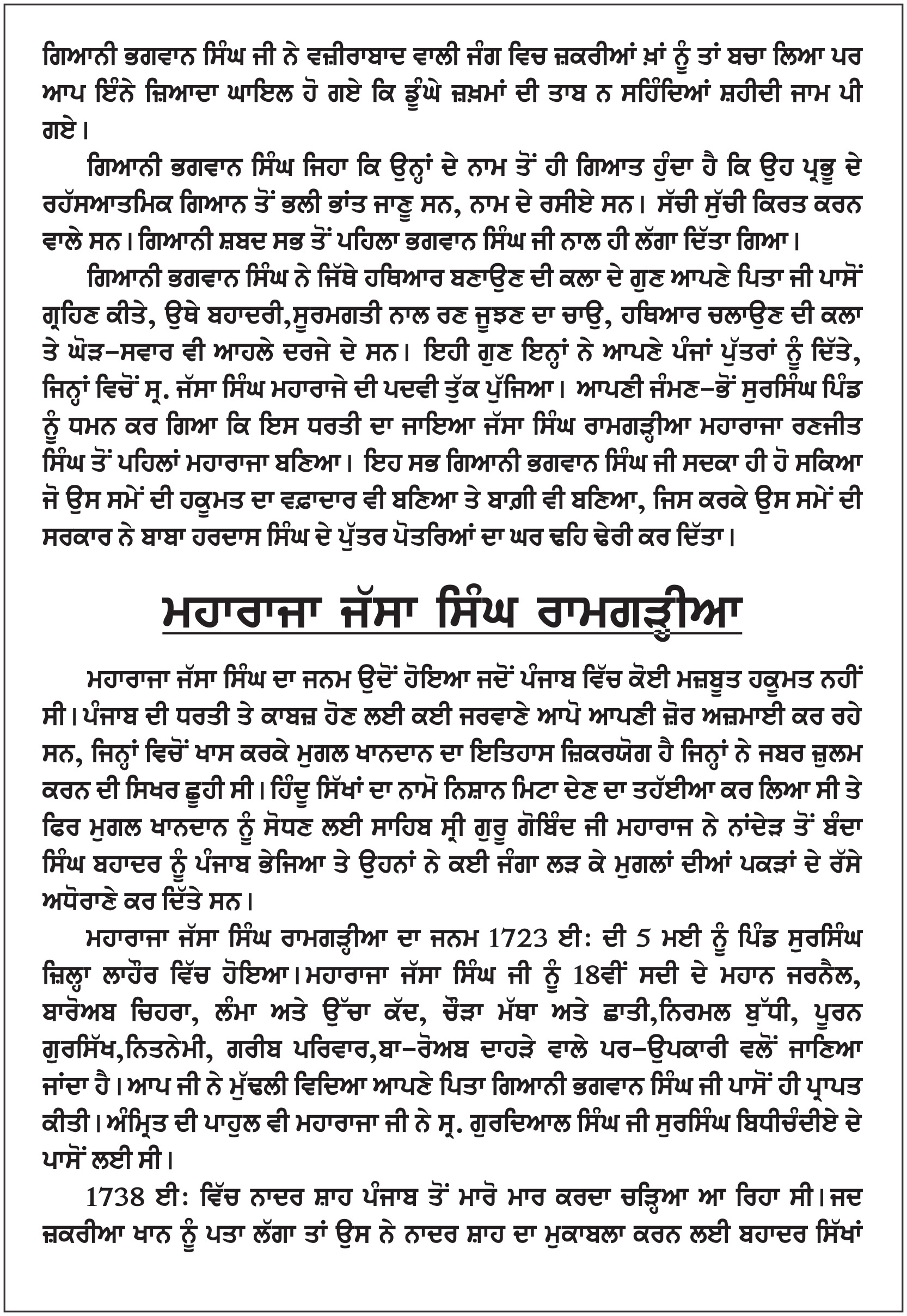 ਗਿਆਨੀ ਭਗਵਾਨ ਸਿੰਘ ਜੀ ਨੇ ਵਜ਼ੀਰਾਬਾਦ ਵਾਲੀ ਜੰਗ ਵਿਚ ਜ਼ਕਰੀਆਂ ਖ਼ਾਂ ਨੂੰ ਤਾਂ ਬਚਾ ਲਿਆ ਪਰ ਆਪ ਇੰਨੇ ਜ਼ਿਆਦਾ ਘਾਇਲ ਹੋ ਗਏ ਕਿ ਡੂੰਘੇ ਜ਼ਖ਼ਮਾਂ ਦੀ ਤਾਬ ਨ ਸਹਿੰਦਿਆਂ ਸ਼ਹੀਦੀ ਜਾਮ ਪੀ ਗਏ।

ਗਿਆਨੀ ਭਗਵਾਨ ਸਿੰਘ ਜਿਹਾ ਕਿ ਉਨ੍ਹਾਂ ਦੇ ਨਾਮ ਤੋਂ ਹੀ ਗਿਆਤ ਹੁੰਦਾ ਹੈ ਕਿ ਉਹ ਪ੍ਰਭੂ ਦੇ ਰਹੱਸਆਤਮਿਕ ਗਿਆਨ ਤੋਂ ਭਲੀ ਭਾਂਤ ਜਾਣੂ ਸਨ, ਨਾਮ ਦੇ ਰਸੀਏ ਸਨ। ਸੱਚੀ ਸੁੱਚੀ ਕਿਰਤ ਕਰਨ ਵਾਲੇ ਸਨ। ਗਿਆਨੀ ਸ਼ਬਦ ਸਭ ਤੋਂ ਪਹਿਲਾ ਭਗਵਾਨ ਸਿੰਘ ਜੀ ਨਾਲ ਹੀ ਲੱਗਾ ਦਿੱਤਾ ਗਿਆ।

ਗਿਆਨੀ ਭਗਵਾਨ ਸਿੰਘ ਨੇ ਜਿੱਥੇ ਹਥਿਆਰ ਬਣਾਉਣ ਦੀ ਕਲਾ ਦੇ ਗੁਣ ਆਪਣੇ ਪਿਤਾ ਜੀ ਪਾਸੋਂ ਗ੍ਰਹਿਣ ਕੀਤੇ, ਉਥੇ ਬਹਾਦਰੀ,ਸੂਰਮਗਤੀ ਨਾਲ ਰਣ ਜੂਝਣ ਦਾ ਚਾਉ, ਹਥਿਆਰ ਚਲਾਉਣ ਦੀ ਕਲਾ ਤੇ ਘੋੜ-ਸਵਾਰ ਵੀ ਆਹਲੇ ਦਰਜੇ ਦੇ ਸਨ। ਇਹੀ ਗੁਣ ਇਨ੍ਹਾਂ ਨੇ ਆਪਣੇ ਪੰਜਾਂ ਪੁੱਤਰਾਂ ਨੂੰ ਦਿੱਤੇ, ਜਿਨ੍ਹਾਂ ਵਿਚੋਂ ਸ੍ਰ. ਜੱਸਾ ਸਿੰਘ ਮਹਾਰਾਜੇ ਦੀ ਪਦਵੀ ਤੁੱਕ ਪੁੱਜਿਆ। ਆਪਣੀ ਜੰਮਣ-ਭੋਂ ਸੁਰਸਿੰਘ ਪਿੰਡ ਨੂੰ ਧਮਨ ਕਰ ਗਿਆ ਕਿ ਇਸ ਧਰਤੀ ਦਾ ਜਾਇਆ ਜੱਸਾ ਸਿੰਘ ਰਾਮਗੜ੍ਹੀਆ ਮਹਾਰਾਜਾ ਰਣਜੀਤ ਸਿੰਘ ਤੋਂ ਪਹਿਲਾਂ ਮਹਾਰਾਜਾ ਬਣਿਆ। ਇਹ ਸਭ ਗਿਆਨੀ ਭਗਵਾਨ ਸਿੰਘ ਜੀ ਸਦਕਾ ਹੀ ਹੋ ਸਕਿਆ ਜੋ ਉਸ ਸਮੇਂ ਦੀ ਹਕੂਮਤ ਦਾ ਵਫ਼ਾਦਾਰ ਵੀ ਬਣਿਆ ਤੇ ਬਾਗ਼ੀ ਵੀ ਬਣਿਆ, ਜਿਸ ਕਰਕੇ ਉਸ ਸਮੇਂ ਦੀ ਸਰਕਾਰ ਨੇ ਬਾਬਾ ਹਰਦਾਸ ਸਿੰਘ ਦੇ ਪੁੱਤਰ ਪੋਤਰਿਆਂ ਦਾ ਘਰ ਢਹਿ ਢੇਰੀ ਕਰ ਦਿੱਤਾ।

ਮਹਾਰਾਜਾ ਜੱਸਾ ਸਿੰਘ ਰਾਮਗੜ੍ਹੀਆ

ਮਹਾਰਾਜਾ ਜੱਸਾ ਸਿੰਘ ਦਾ ਜਨਮ ਉਦੋਂ ਹੋਇਆ ਜਦੋਂ ਪੰਜਾਬ ਵਿੱਚ ਕੋਈ ਮਜ਼ਬੂਤ ਹਕੂਮਤ ਨਹੀਂ ਸੀ। ਪੰਜਾਬ ਦੀ ਧਰਤੀ ਤੇ ਕਾਬਜ਼ ਹੋਣ ਲਈ ਕਈ ਜਰਵਾਣੇ ਆਪੋ ਆਪਣੀ ਜ਼ੋਰ ਅਜ਼ਮਾਈ ਕਰ ਰਹੇ ਸਨ, ਜਿਨ੍ਹਾਂ ਵਿਚੋਂ ਖਾਸ ਕਰਕੇ ਮੁਗਲ ਖਾਨਦਾਨ ਦਾ ਇਤਿਹਾਸ ਜ਼ਿਕਰਯੋਗ ਹੈ ਜਿਨ੍ਹਾਂ ਨੇ ਜਬਰ ਜ਼ੁਲਮ ਕਰਨ ਦੀ ਸਿਖਰ ਛੂਹੀ ਸੀ। ਹਿੰਦੂ ਸਿੱਖਾਂ ਦਾ ਨਾਮੋ ਨਿਸ਼ਾਨ ਮਿਟਾ ਦੇਣ ਦਾ ਤਹੱਈਆ ਕਰ ਲਿਆ ਸੀ ਤੇ ਫਿਰ ਮੁਗਲ ਖਾਨਦਾਨ ਨੂੰ ਸੋਧਣ ਲਈ ਸਾਹਿਬ ਸ੍ਰੀ ਗੁਰੂ ਗੋਬਿੰਦ ਜੀ ਮਹਾਰਾਜ ਨੇ ਨਾਂਦੇੜ ਤੋਂ ਬੰਦਾ ਸਿੰਘ ਬਹਾਦਰ ਨੂੰ ਪੰਜਾਬ ਭੇਜਿਆ ਤੇ ਉਹਨਾਂ ਨੇ ਕਈ ਜੰਗਾ ਲੜ ਕੇ ਮੁਗਲਾਂ ਦੀਆਂ ਪਕੜਾਂ ਦੇ ਰੱਸੇ ਅਧੋਰਾਣੇ ਕਰ ਦਿੱਤੇ ਸਨ।

ਮਹਾਰਾਜਾ ਜੱਸਾ ਸਿੰਘ ਰਾਮਗੜ੍ਹੀਆ ਦਾ ਜਨਮ 1723 ਈ: ਦੀ 5 ਮਈ ਨੂੰ ਪਿੰਡ ਸੁਰਸਿੰਘ ਜ਼ਿਲ੍ਹਾ ਲਾਹੌਰ ਵਿੱਚ ਹੋਇਆ। ਮਹਾਰਾਜਾ ਜੱਸਾ ਸਿੰਘ ਜੀ ਨੂੰ 18ਵੀਂ ਸਦੀ ਦੇ ਮਹਾਨ ਜਰਨੈਲ, ਬਾਰੋਅਬ ਚਿਹਰਾ, ਲੰਮਾ ਅਤੇ ਉੱਚਾ ਕੱਦ, ਚੌੜਾ ਮੱਥਾ ਅਤੇ ਛਾਤੀ,ਨਿਰਮਲ ਬੁੱਧੀ, ਪੂਰਨ ਗੁਰਸਿੱਖ,ਨਿਤਨੇਮੀ, ਗਰੀਬ ਪਰਿਵਾਰ,ਬਾ-ਰੋਅਬ ਦਾਹੜੇ ਵਾਲੇ ਪਰ-ਉਪਕਾਰੀ ਵਲੋਂ ਜਾਣਿਆ ਜਾਂਦਾ ਹੈ। ਆਪ ਜੀ ਨੇ ਮੁੱਢਲੀ ਵਿਦਿਆ ਆਪਣੇ ਪਿਤਾ ਗਿਆਨੀ ਭਗਵਾਨ ਸਿੰਘ ਜੀ ਪਾਸੋਂ ਹੀ ਪ੍ਰਾਪਤ ਕੀਤੀ। ਅੰਮ੍ਰਿਤ ਦੀ ਪਾਹੁਲ ਵੀ ਮਹਾਰਾਜਾ ਜੀ ਨੇ ਸ੍ਰ. ਗੁਰਦਿਆਲ ਸਿੰਘ ਜੀ ਸੁਰਸਿੰਘ ਬਿਧੀਚੰਦੀਏ ਦੇ ਪਾਸੋਂ ਲਈ ਸੀ।

1738 ਈ: ਵਿੱਚ ਨਾਦਰ ਸ਼ਾਹ ਪੰਜਾਬ ਤੋਂ ਮਾਰੋ ਮਾਰ ਕਰਦਾ ਚੜ੍ਹਿਆ ਆ ਰਿਹਾ ਸੀ। ਜਦ ਜ਼ਕਰੀਆ ਖਾਨ ਨੂੰ ਪਤਾ ਲੱਗਾ ਤਾਂ ਉਸ ਨੇ ਨਾਦਰ ਸ਼ਾਹ ਦਾ ਮੁਕਾਬਲਾ ਕਰਨ ਲਈ ਬਹਾਦਰ ਸਿੱਖਾਂ